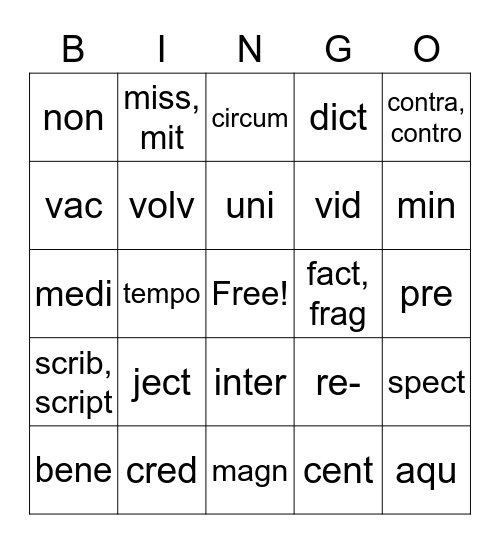 | B | I | N | G | O |
|---|---|---|---|---|
| non | miss, mit | circum | dict | contra, contro |
| vac | volv | uni | vid | min |
| medi | tempo | Free! | fact, frag | pre |
| scrib, script | ject | inter | re- | spect |
| bene | cred | magn | cent | aqu |